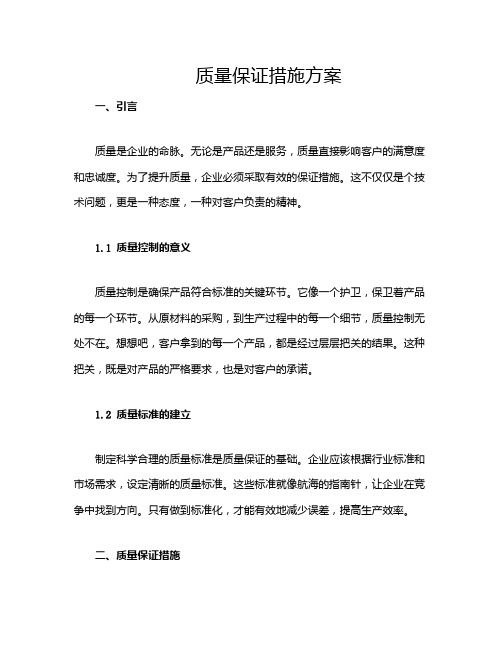 质量保证措施方案

一、引言

质量是企业的命脉。无论是产品还是服务，质量直接影响客户的满意度和忠诚度。为了提升质量，企业必须采取有效的保证措施。这不仅仅是个技术问题，更是一种态度，一种对客户负责的精神。

1.1 质量控制的意义

质量控制是确保产品符合标准的关键环节。它像一个护卫，保卫着产品的每一个环节。从原材料的采购，到生产过程中的每一个细节，质量控制无处不在。想想吧，客户拿到的每一个产品，都是经过层层把关的结果。这种把关，既是对产品的严格要求，也是对客户的承诺。

1.2 质量标准的建立

制定科学合理的质量标准是质量保证的基础。企业应该根据行业标准和市场需求，设定清晰的质量标准。这些标准就像航海的指南针，让企业在竞争中找到方向。只有做到标准化，才能有效地减少误差，提高生产效率。

二、质量保证措施